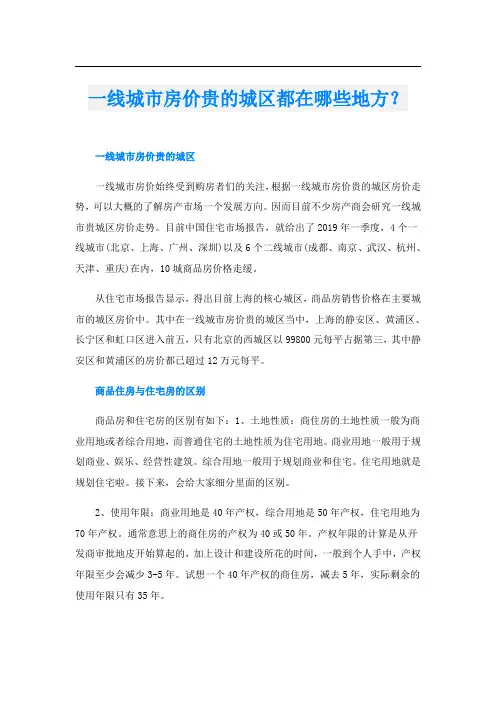 一线城市房价贵的城区都在哪些地方？

一线城市房价贵的城区

一线城市房价始终受到购房者们的关注，根据一线城市房价贵的城区房价走势，可以大概的了解房产市场一个发展方向。因而目前不少房产商会研究一线城市贵城区房价走势。目前中国住宅市场报告，就给出了2019年一季度，4个一线城市(北京、上海、广州、深圳)以及6个二线城市(成都、南京、武汉、杭州、天津、重庆)在内，10城商品房价格走缓。

从住宅市场报告显示，得出目前上海的核心城区，商品房销售价格在主要城市的城区房价中。其中在一线城市房价贵的城区当中，上海的静安区、黄浦区、长宁区和虹口区进入前五，只有北京的西城区以99800元每平占据第三，其中静安区和黄浦区的房价都已超过12万元每平。

商品住房与住宅房的区别

商品房和住宅房的区别有如下：1、土地性质：商住房的土地性质一般为商业用地或者综合用地，而普通住宅的土地性质为住宅用地。商业用地一般用于规划商业、娱乐、经营性建筑。综合用地一般用于规划商业和住宅。住宅用地就是规划住宅啦。接下来，会给大家细分里面的区别。

2、使用年限：商业用地是40年产权，综合用地是50年产权，住宅用地为70年产权。通常意思上的商住房的产权为40或50年，产权年限的计算是从开发商审批地皮开始算起的，加上设计和建设所花的时间，一般到个人手中，产权年限至少会减少3-5年。试想一个40年产权的商住房，减去5年，实际剩余的使用年限只有35年。